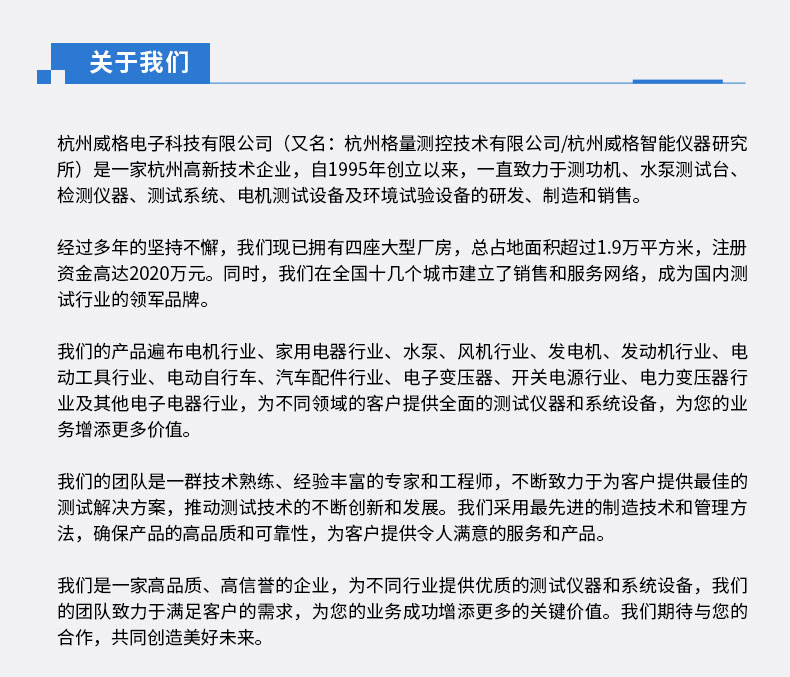 关于我们

杭州威格电子科技有限公司（又名：杭州格量测控技术有限公司/杭州威格智能仪器研究所）是一家杭州高新技术企业，自1995年创立以来，一直致力于测功机、水泵测试台、检测仪器、测试系统、电机测试设备及环境试验设备的研发、制造和销售。

经过多年的坚持不懈，我们现已拥有四座大型厂房，总占地面积超过1.9万平方米，注册资金高达2020万元。同时，我们在全国十几个城市建立了销售和服务网络，成为国内测试行业的领军品牌。

我们的产品遍布电机行业、家用电器行业、水泵、风机行业、发电机、发动机行业、电动工具行业、电动自行车、汽车配件行业、电子变压器、开关电源行业、电力变压器行业及其他电子电器行业，为不同领域的客户提供全面的测试仪器和系统设备，为您的业务增添更多价值。

我们的团队是一群技术熟练、经验丰富的专家和工程师，不断致力于为客户提供最佳的测试解决方案，推动测试技术的不断创新和发展。我们采用最先进的制造技术和管理方法，确保产品的高品质和可靠性，为客户提供令人满意的服务和产品。

我们是一家高品质、高信誉的企业，为不同行业提供优质的测试仪器和系统设备，我们的团队致力于满足客户的需求，为您的业务成功增添更多的关键价值。我们期待与您的合作，共同创造美好未来。